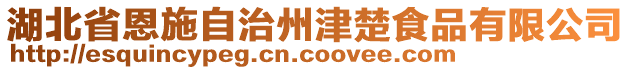 湖北省恩施自治州津楚食品有限公司
http://esquincypeg.cn.coovee.com